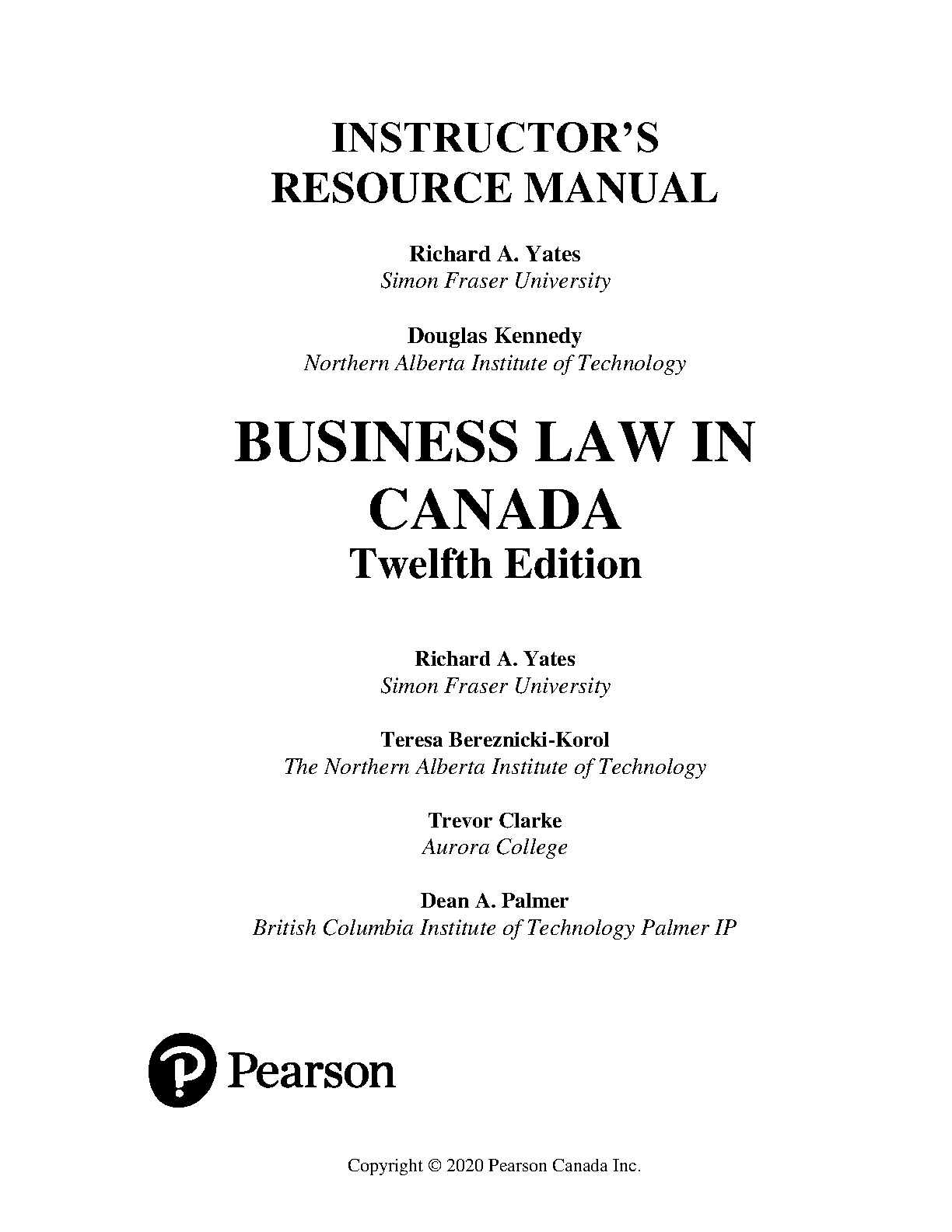 INSTRUCTOR'S RESOURCE MANUAL

Richard A. Yates
Simon Fraser University

Douglas Kennedy
Northern Alberta Institute of Technology

BUSINESS LAW IN CANADA
Twelfth Edition

Richard A. Yates
Simon Fraser University

Teresa Bereznicki-Korol
The Northern Alberta Institute of Technology

Trevor Clarke
Aurora College

Dean A. Palmer
British Columbia Institute of Technology Palmer IP

Pearson

Copyright © 2020 Pearson Canada Inc.